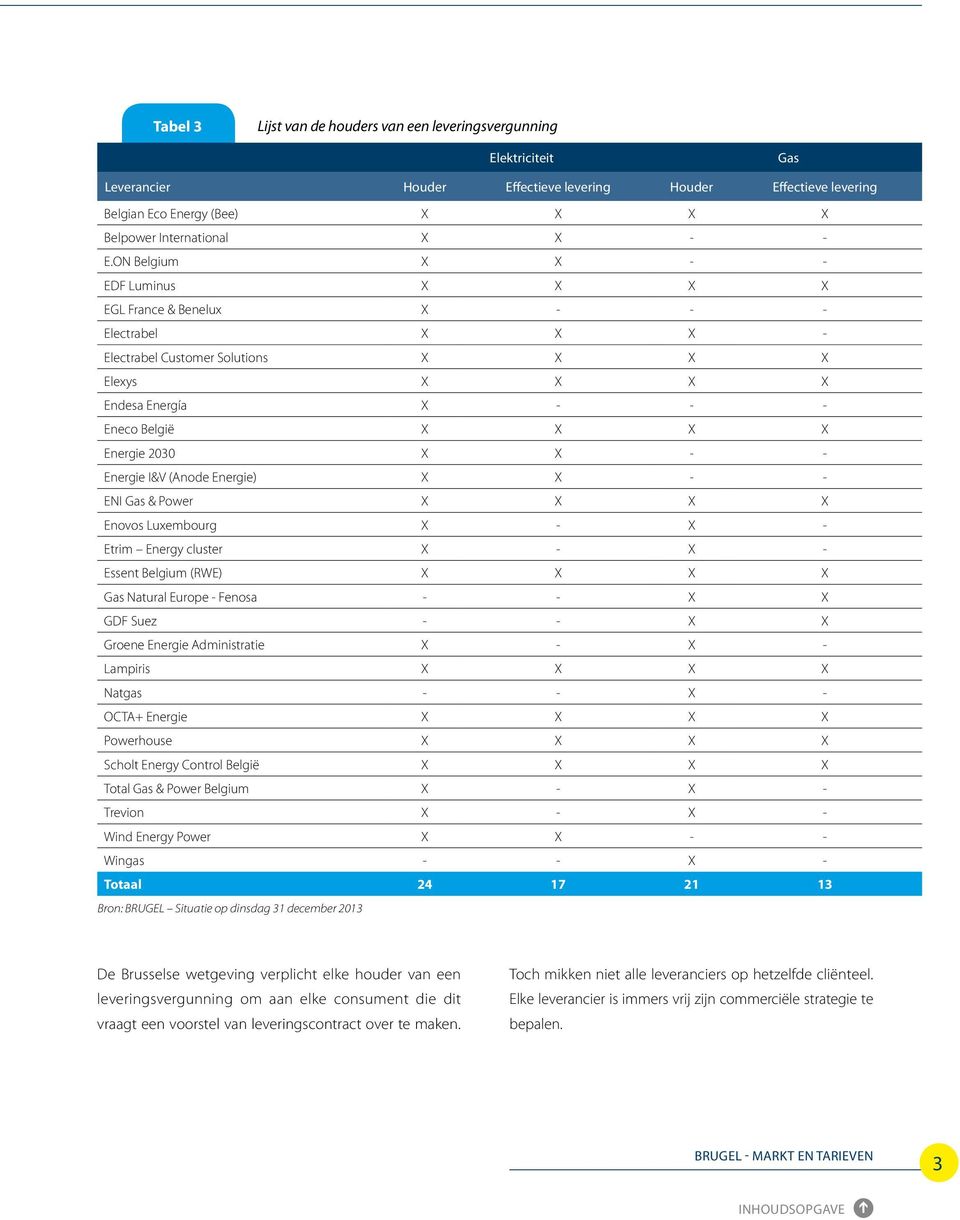 Tabel 3 Lijst van de houders van een leveringsvergunning

| | Elektriciteit | | Gas | |
|---|---|---|---|---|
| Leverancier | Houder | Effectieve levering | Houder | Effectieve levering |
| Belgian Eco Energy (Bee) | X | X | X | X |
| Belpower International | X | X | - | - |
| E.ON Belgium | X | X | - | - |
| EDF Luminus | X | X | X | X |
| EGL France & Benelux | X | - | - | - |
| Electrabel | X | X | X | - |
| Electrabel Customer Solutions | X | X | X | X |
| Elexys | X | X | X | X |
| Endesa Energía | X | - | - | - |
| Eneco België | X | X | X | X |
| Energie 2030 | X | X | - | - |
| Energie I&V (Anode Energie) | X | X | - | - |
| ENI Gas & Power | X | X | X | X |
| Enovos Luxembourg | X | - | X | - |
| Etrim – Energy cluster | X | - | X | - |
| Essent Belgium (RWE) | X | X | X | X |
| Gas Natural Europe - Fenosa | - | - | X | X |
| GDF Suez | - | - | X | X |
| Groene Energie Administratie | X | - | X | - |
| Lampiris | X | X | X | X |
| Natgas | - | - | X | - |
| OCTA+ Energie | X | X | X | X |
| Powerhouse | X | X | X | X |
| Scholt Energy Control België | X | X | X | X |
| Total Gas & Power Belgium | X | - | X | - |
| Trevion | X | - | X | - |
| Wind Energy Power | X | X | - | - |
| Wingas | - | - | X | - |
| Totaal | 24 | 17 | 21 | 13 |

Bron: BRUGEL – Situatie op dinsdag 31 december 2013

De Brusselse wetgeving verplicht elke houder van een leveringsvergunning om aan elke consument die dit vraagt een voorstel van leveringscontract over te maken.

Toch mikken niet alle leveranciers op hetzelfde cliënteel. Elke leverancier is immers vrij zijn commerciële strategie te bepalen.

BRUGEL - MARKT EN TARIEVEN 3

INHOUDSOPGAVE